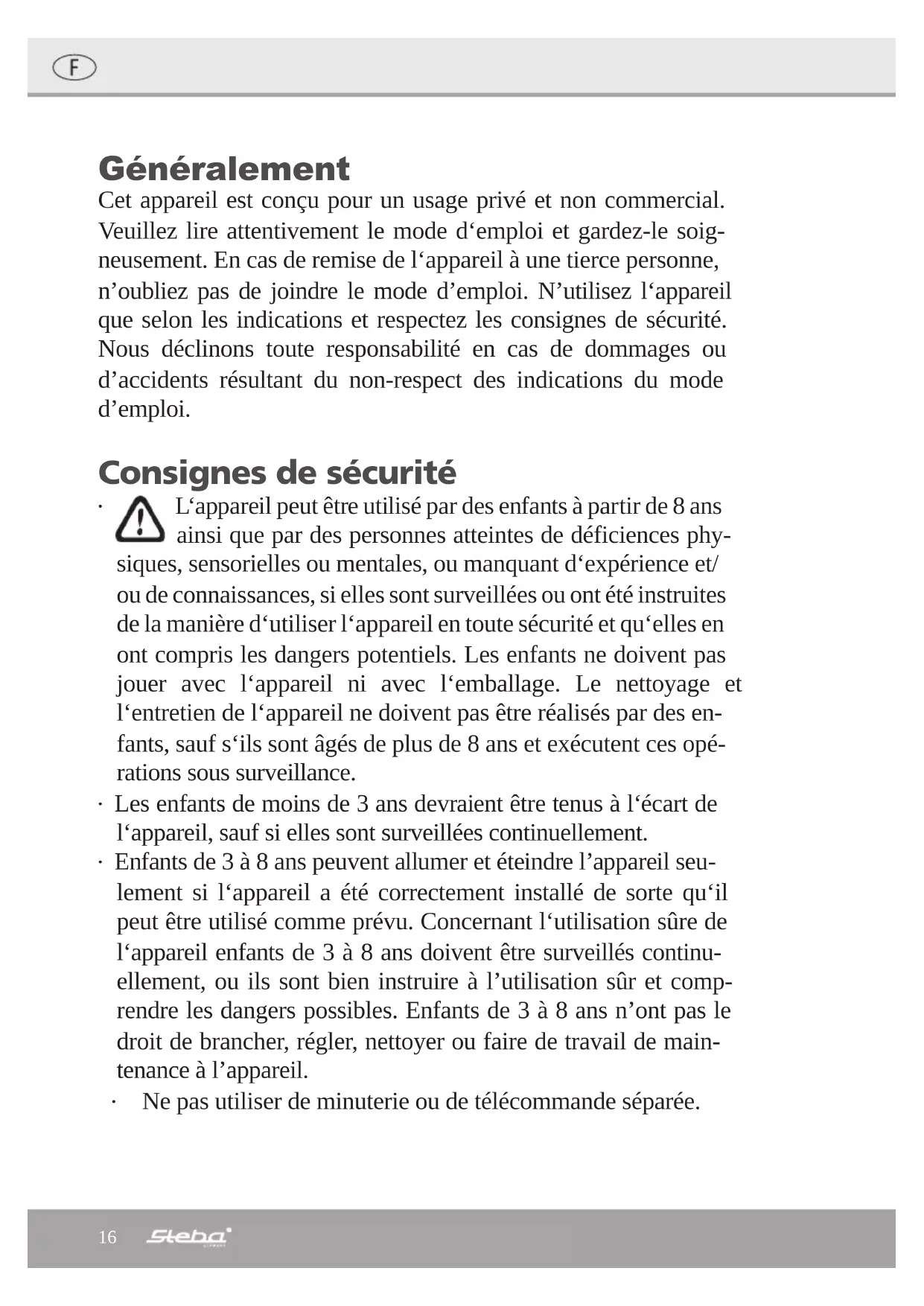 F

Généralement
Cet appareil est conçu pour un usage privé et non commercial. Veuillez lire attentivement le mode d‘emploi et gardez-le soigneusement. En cas de remise de l‘appareil à une tierce personne, n’oubliez pas de joindre le mode d’emploi. N’utilisez l‘appareil que selon les indications et respectez les consignes de sécurité. Nous déclinons toute responsabilité en cas de dommages ou d’accidents résultant du non-respect des indications du mode d’emploi.

Consignes de sécurité
· L‘appareil peut être utilisé par des enfants à partir de 8 ans ainsi que par des personnes atteintes de déficiences physiques, sensorielles ou mentales, ou manquant d‘expérience et/ ou de connaissances, si elles sont surveillées ou ont été instruites de la manière d‘utiliser l‘appareil en toute sécurité et qu‘elles en ont compris les dangers potentiels. Les enfants ne doivent pas jouer avec l‘appareil ni avec l‘emballage. Le nettoyage et l‘entretien de l‘appareil ne doivent pas être réalisés par des enfants, sauf s‘ils sont âgés de plus de 8 ans et exécutent ces opérations sous surveillance.
· Les enfants de moins de 3 ans devraient être tenus à l‘écart de l‘appareil, sauf si elles sont surveillées continuellement.
· Enfants de 3 à 8 ans peuvent allumer et éteindre l’appareil seulement si l‘appareil a été correctement installé de sorte qu‘il peut être utilisé comme prévu. Concernant l‘utilisation sûre de l‘appareil enfants de 3 à 8 ans doivent être surveillés continuellement, ou ils sont bien instruire à l’utilisation sûr et comprendre les dangers possibles. Enfants de 3 à 8 ans n’ont pas le droit de brancher, régler, nettoyer ou faire de travail de maintenance à l’appareil.
· Ne pas utiliser de minuterie ou de télécommande séparée.

16 Steba